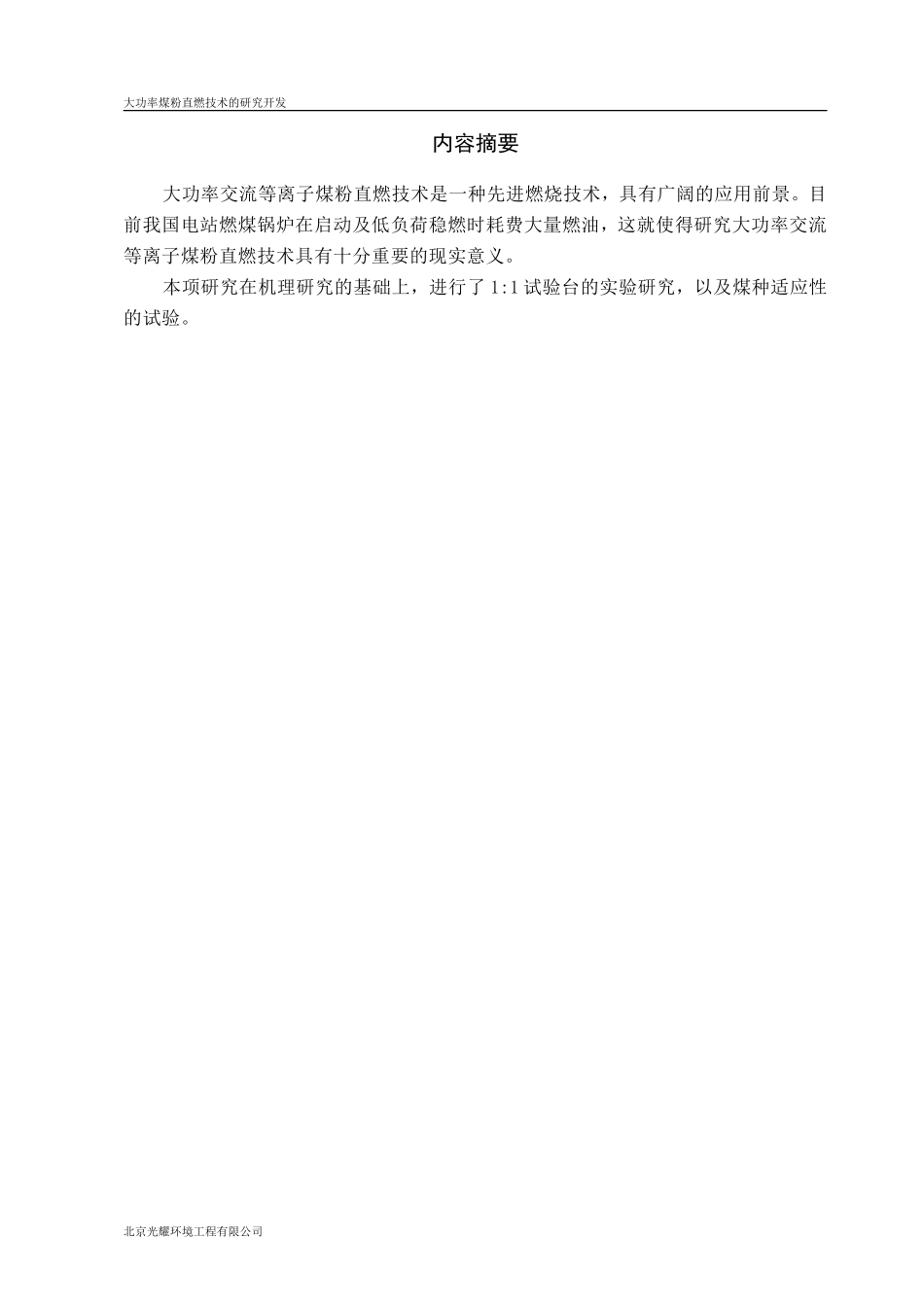 大功率煤粉直燃技术的研究开发

内容摘要

大功率交流等离子煤粉直燃技术是一种先进燃烧技术，具有广阔的应用前景。目前我国电站燃煤锅炉在启动及低负荷稳燃时耗费大量燃油，这就使得研究大功率交流等离子煤粉直燃技术具有十分重要的现实意义。

本项研究在机理研究的基础上，进行了1:1试验台的实验研究，以及煤种适应性的试验。

北京光耀环境工程有限公司